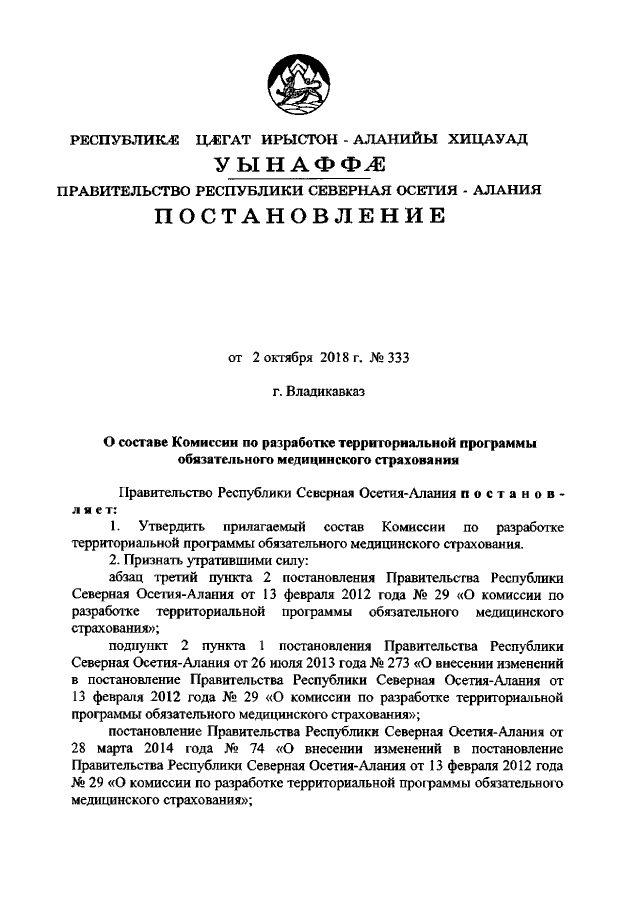 РЕСПУБЛИКÆ ЦÆГАТ ИРЫСТОН - АЛАНИЙЫ ХИЦАУАД
УЫНАФФÆ
ПРАВИТЕЛЬСТВО РЕСПУБЛИКИ СЕВЕРНАЯ ОСЕТИЯ - АЛАНИЯ
ПОСТАНОВЛЕНИЕ

от 2 октября 2018 г. № 333

г. Владикавказ

О составе Комиссии по разработке территориальной программы обязательного медицинского страхования

Правительство Республики Северная Осетия-Алания постановляет:

1. Утвердить прилагаемый состав Комиссии по разработке территориальной программы обязательного медицинского страхования.

2. Признать утратившими силу:

абзац третий пункта 2 постановления Правительства Республики Северная Осетия-Алания от 13 февраля 2012 года № 29 «О комиссии по разработке территориальной программы обязательного медицинского страхования»;

подпункт 2 пункта 1 постановления Правительства Республики Северная Осетия-Алания от 26 июля 2013 года № 273 «О внесении изменений в постановление Правительства Республики Северная Осетия-Алания от 13 февраля 2012 года № 29 «О комиссии по разработке территориальной программы обязательного медицинского страхования»;

постановление Правительства Республики Северная Осетия-Алания от 28 марта 2014 года № 74 «О внесении изменений в постановление Правительства Республики Северная Осетия-Алания от 13 февраля 2012 года № 29 «О комиссии по разработке территориальной программы обязательного медицинского страхования»;